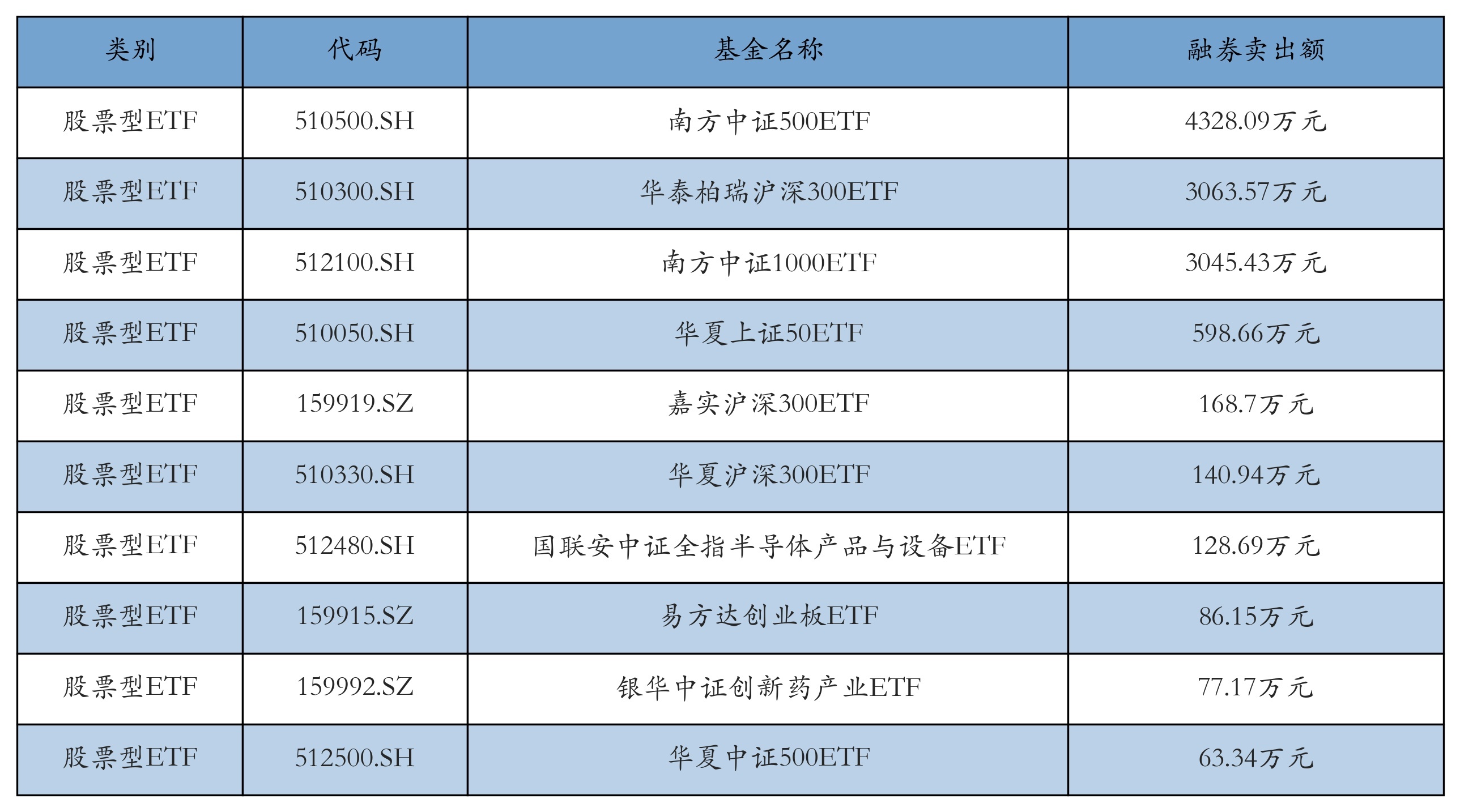 | 类别 | 代码 | 基金名称 | 融券卖出额 |
|---|---|---|---|
| 股票型ETF | 510500.SH | 南方中证500ETF | 4328.09万元 |
| 股票型ETF | 510300.SH | 华泰柏瑞沪深300ETF | 3063.57万元 |
| 股票型ETF | 512100.SH | 南方中证1000ETF | 3045.43万元 |
| 股票型ETF | 510050.SH | 华夏上证50ETF | 598.66万元 |
| 股票型ETF | 159919.SZ | 嘉实沪深300ETF | 168.7万元 |
| 股票型ETF | 510330.SH | 华夏沪深300ETF | 140.94万元 |
| 股票型ETF | 512480.SH | 国联安中证全指半导体产品与设备ETF | 128.69万元 |
| 股票型ETF | 159915.SZ | 易方达创业板ETF | 86.15万元 |
| 股票型ETF | 159992.SZ | 银华中证创新药产业ETF | 77.17万元 |
| 股票型ETF | 512500.SH | 华夏中证500ETF | 63.34万元 |